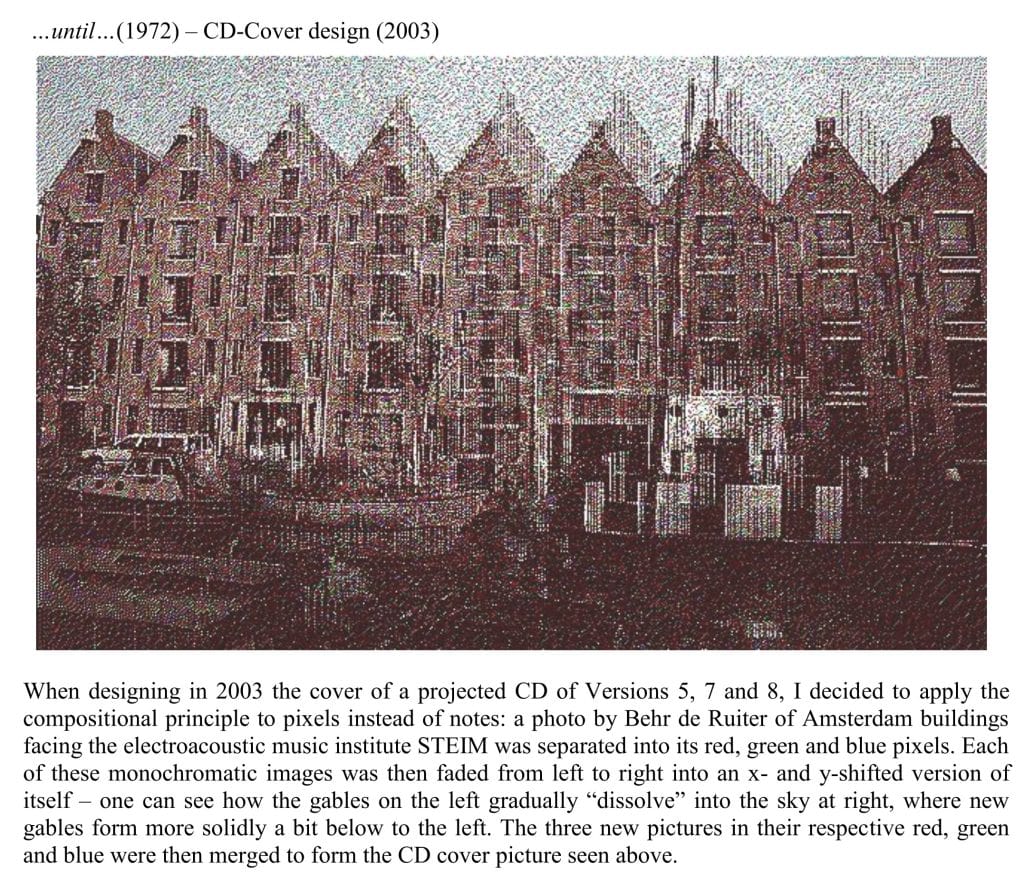 ...until...(1972) – CD-Cover design (2003)

When designing in 2003 the cover of a projected CD of Versions 5, 7 and 8, I decided to apply the compositional principle to pixels instead of notes: a photo by Behr de Ruiter of Amsterdam buildings facing the electroacoustic music institute STEIM was separated into its red, green and blue pixels. Each of these monochromatic images was then faded from left to right into an x- and y-shifted version of itself – one can see how the gables on the left gradually "dissolve" into the sky at right, where new gables form more solidly a bit below to the left. The three new pictures in their respective red, green and blue were then merged to form the CD cover picture seen above.